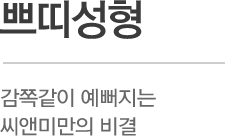 쁘띠성형

감쪽같이 예뻐지는
씨앤미만의 비결